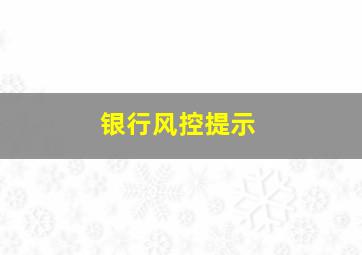 银行风控提示